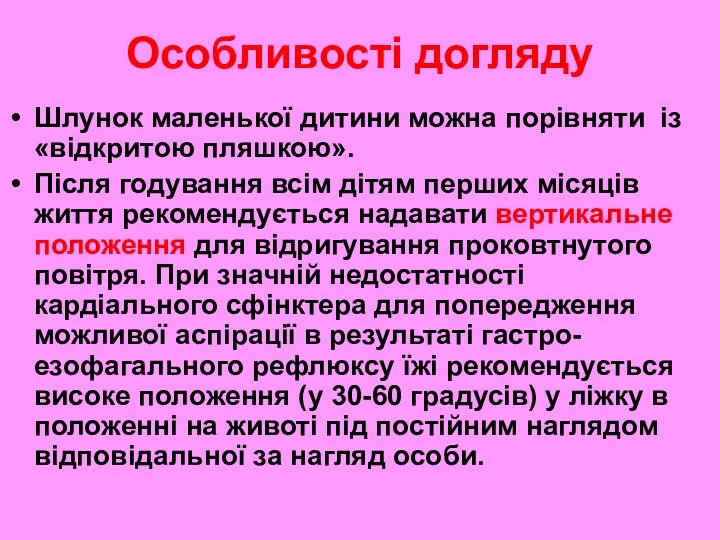 Особливості догляду

• Шлунок маленької дитини можна порівняти із «відкритою пляшкою».

• Після годування всім дітям перших місяців життя рекомендується надавати вертикальне положення для відригування проковтнутого повітря. При значній недостатності кардіального сфінктера для попередження можливої аспірації в результаті гастро-езофагального рефлюксу їжі рекомендується високе положення (у 30-60 градусів) у ліжку в положенні на животі під постійним наглядом відповідальної за нагляд особи.